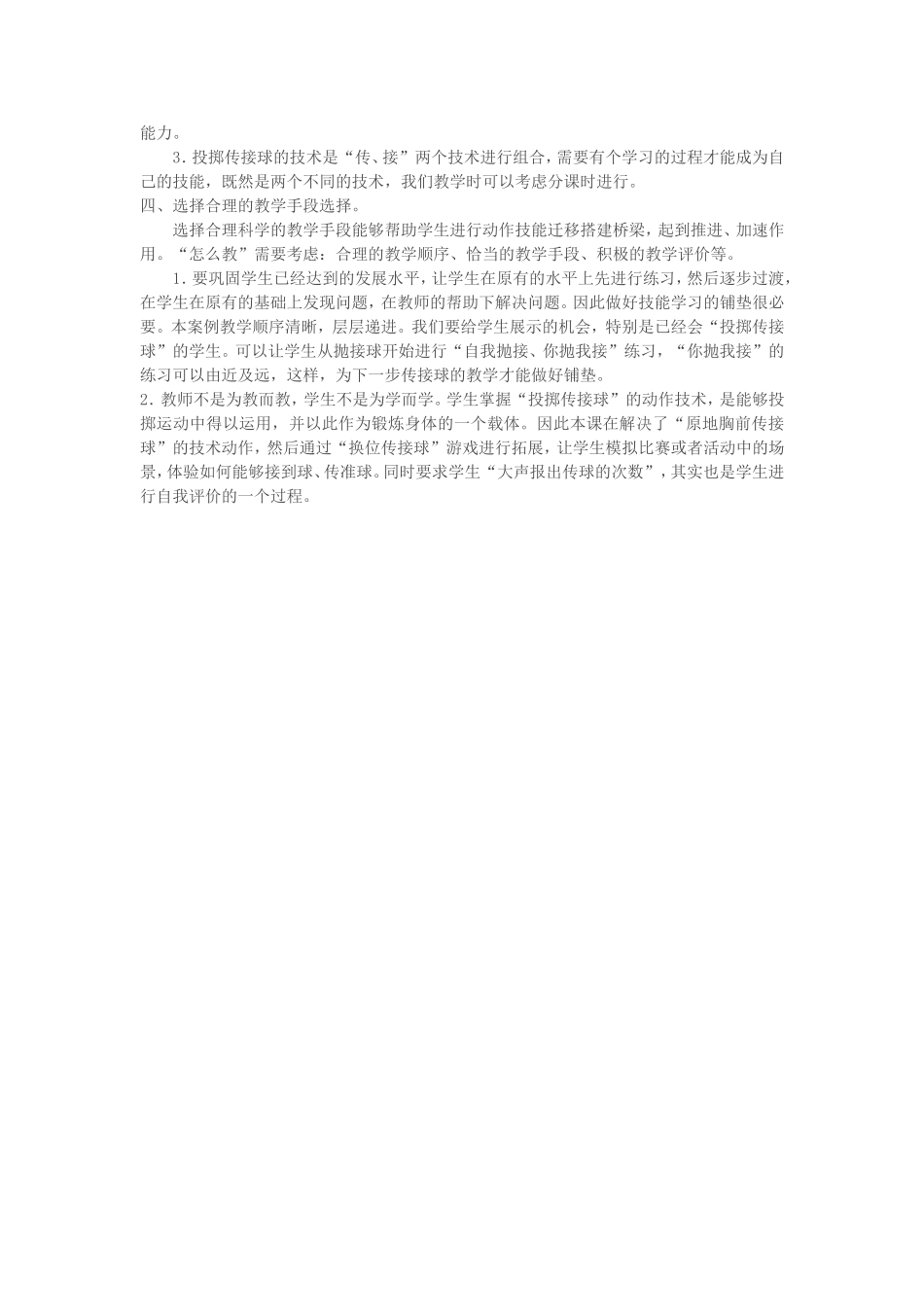 能力。

3．投掷传接球的技术是“传、接”两个技术进行组合，需要有个学习的过程才能成为自己的技能，既然是两个不同的技术，我们教学时可以考虑分课时进行。

四、选择合理的教学手段选择。

选择合理科学的教学手段能够帮助学生进行动作技能迁移搭建桥梁，起到推进、加速作用。“怎么教”需要考虑：合理的教学顺序、恰当的教学手段、积极的教学评价等。

1．要巩固学生已经达到的发展水平，让学生在原有的水平上先进行练习，然后逐步过渡，在学生在原有的基础上发现问题，在教师的帮助下解决问题。因此做好技能学习的铺垫很必要。本案例教学顺序清晰，层层递进。我们要给学生展示的机会，特别是已经会“投掷传接球”的学生。可以让学生从抛接球开始进行“自我抛接、你抛我接”练习，“你抛我接”的练习可以由近及远，这样，为下一步传接球的教学才能做好铺垫。

2．教师不是为教而教，学生不是为学而学。学生掌握“投掷传接球”的动作技术，是能够投掷运动中得以运用，并以此作为锻炼身体的一个载体。因此本课在解决了“原地胸前传接球”的技术动作，然后通过“换位传接球”游戏进行拓展，让学生模拟比赛或者活动中的场景，体验如何能够接到球、传准球。同时要求学生“大声报出传球的次数”，其实也是学生进行自我评价的一个过程。